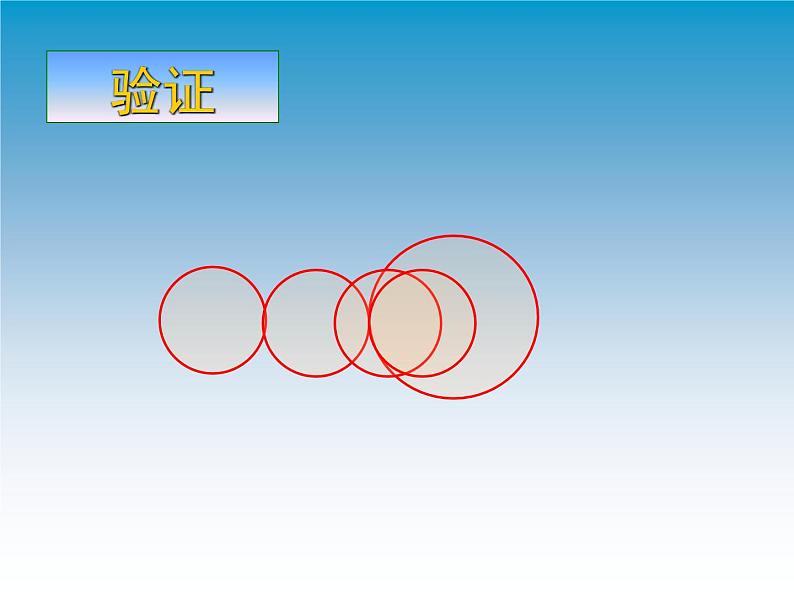 验证